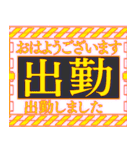 おはようございます

出勤

出勤しました